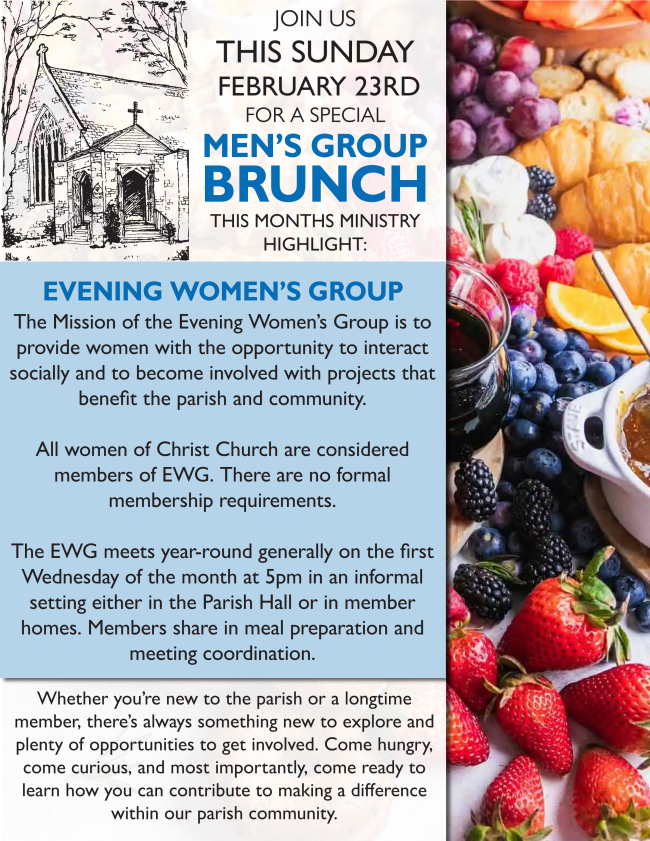 JOIN US
THIS SUNDAY
FEBRUARY 23RD
FOR A SPECIAL
MEN'S GROUP
BRUNCH
THIS MONTHS MINISTRY
HIGHLIGHT:

EVENING WOMEN'S GROUP

The Mission of the Evening Women's Group is to provide women with the opportunity to interact socially and to become involved with projects that benefit the parish and community.

All women of Christ Church are considered members of EWG. There are no formal membership requirements.

The EWG meets year-round generally on the first Wednesday of the month at 5pm in an informal setting either in the Parish Hall or in member homes. Members share in meal preparation and meeting coordination.

Whether you're new to the parish or a longtime member, there's always something new to explore and plenty of opportunities to get involved. Come hungry, come curious, and most importantly, come ready to learn how you can contribute to making a difference within our parish community.